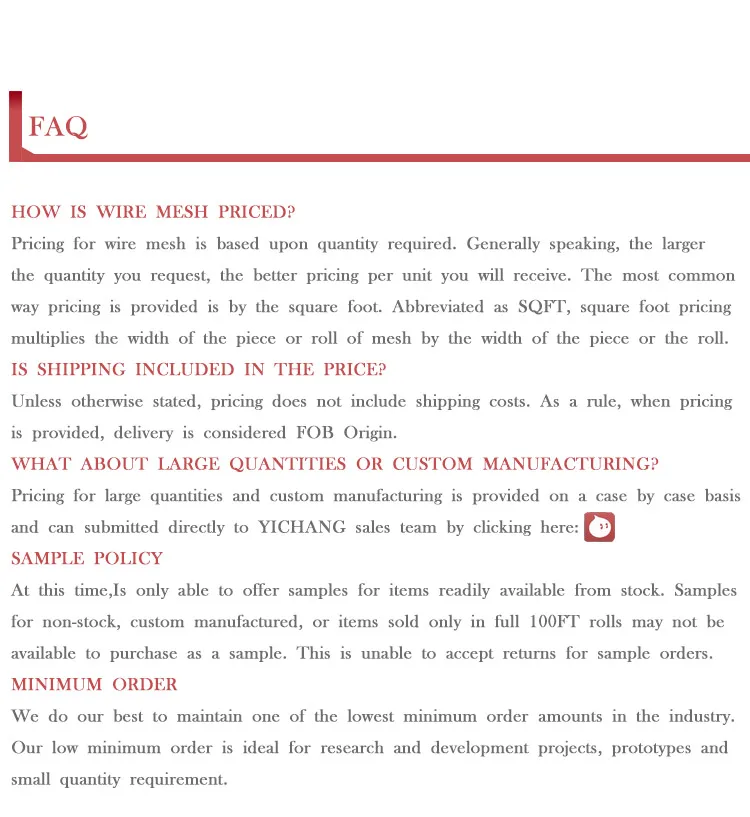 FAQ

HOW IS WIRE MESH PRICED?
Pricing for wire mesh is based upon quantity required. Generally speaking, the larger the quantity you request, the better pricing per unit you will receive. The most common way pricing is provided is by the square foot. Abbreviated as SQFT, square foot pricing multiplies the width of the piece or roll of mesh by the width of the piece or the roll.
IS SHIPPING INCLUDED IN THE PRICE?
Unless otherwise stated, pricing does not include shipping costs. As a rule, when pricing is provided, delivery is considered FOB Origin.
WHAT ABOUT LARGE QUANTITIES OR CUSTOM MANUFACTURING?
Pricing for large quantities and custom manufacturing is provided on a case by case basis and can submitted directly to YICHANG sales team by clicking here:
SAMPLE POLICY
At this time,Is only able to offer samples for items readily available from stock. Samples for non-stock, custom manufactured, or items sold only in full 100FT rolls may not be available to purchase as a sample. This is unable to accept returns for sample orders.
MINIMUM ORDER
We do our best to maintain one of the lowest minimum order amounts in the industry. Our low minimum order is ideal for research and development projects, prototypes and small quantity requirement.